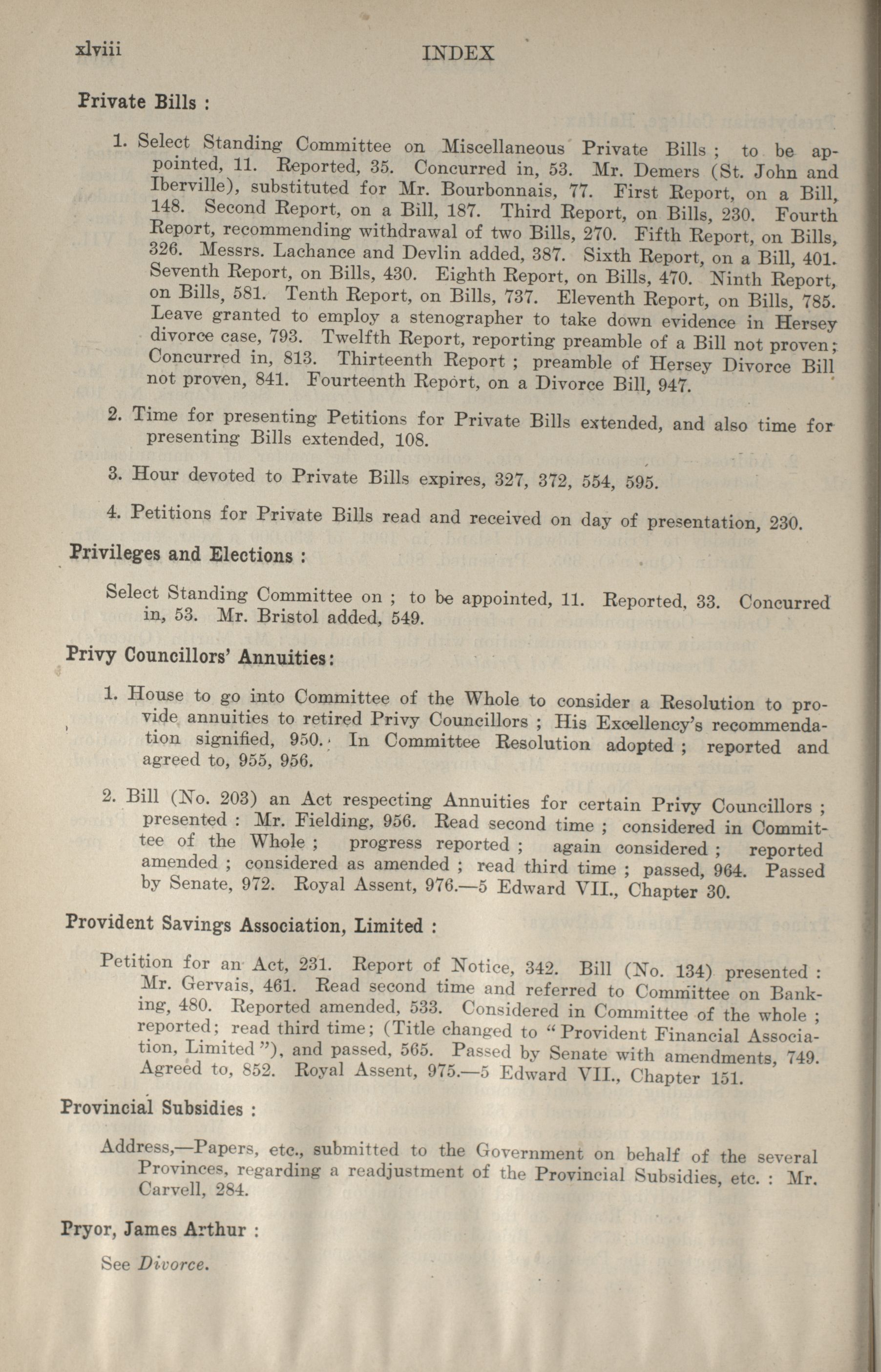 xlviii INDEX

Private Bills :

1. Select Standing Committee on Miscellaneous Private Bills ; to be appointed, 11. Reported, 35. Concurred in, 53. Mr. Demers (St. John and Iberville), substituted for Mr. Bourbonnais, 77. First Report, on a Bill, 148. Second Report, on a Bill, 187. Third Report, on Bills, 230. Fourth Report, recommending withdrawal of two Bills, 270. Fifth Report, on Bills, 326. Messrs. Lachance and Devlin added, 387. Sixth Report, on a Bill, 401. Seventh Report, on Bills, 430. Eighth Report, on Bills, 470. Ninth Report, on Bills, 581. Tenth Report, on Bills, 737. Eleventh Report, on Bills, 785. Leave granted to employ a stenographer to take down evidence in Hersey divorce case, 793. Twelfth Report, reporting preamble of a Bill not proven; Concurred in, 813. Thirteenth Report ; preamble of Hersey Divorce Bill not proven, 841. Fourteenth Report, on a Divorce Bill, 947.

2. Time for presenting Petitions for Private Bills extended, and also time for presenting Bills extended, 108.

3. Hour devoted to Private Bills expires, 327, 372, 554, 595.

4. Petitions for Private Bills read and received on day of presentation, 230.

Privileges and Elections :

Select Standing Committee on ; to be appointed, 11. Reported, 33. Concurred in, 53. Mr. Bristol added, 549.

Privy Councillors' Annuities:

1. House to go into Committee of the Whole to consider a Resolution to provide annuities to retired Privy Councillors ; His Excellency's recommendation signified, 950. In Committee Resolution adopted ; reported and agreed to, 955, 956.

2. Bill (No. 203) an Act respecting Annuities for certain Privy Councillors ; presented : Mr. Fielding, 956. Read second time ; considered in Committee of the Whole ; progress reported ; again considered ; reported amended ; considered as amended ; read third time ; passed, 964. Passed by Senate, 972. Royal Assent, 976.—5 Edward VII., Chapter 30.

Provident Savings Association, Limited :

Petition for an Act, 231. Report of Notice, 342. Bill (No. 134) presented : Mr. Gervais, 461. Read second time and referred to Committee on Banking, 480. Reported amended, 533. Considered in Committee of the whole ; reported; read third time; (Title changed to "Provident Financial Association, Limited"), and passed, 565. Passed by Senate with amendments, 749. Agreed to, 852. Royal Assent, 975.—5 Edward VII., Chapter 151.

Provincial Subsidies :

Address,—Papers, etc., submitted to the Government on behalf of the several Provinces, regarding a readjustment of the Provincial Subsidies, etc. : Mr. Carvell, 284.

Pryor, James Arthur :

See Divorce.